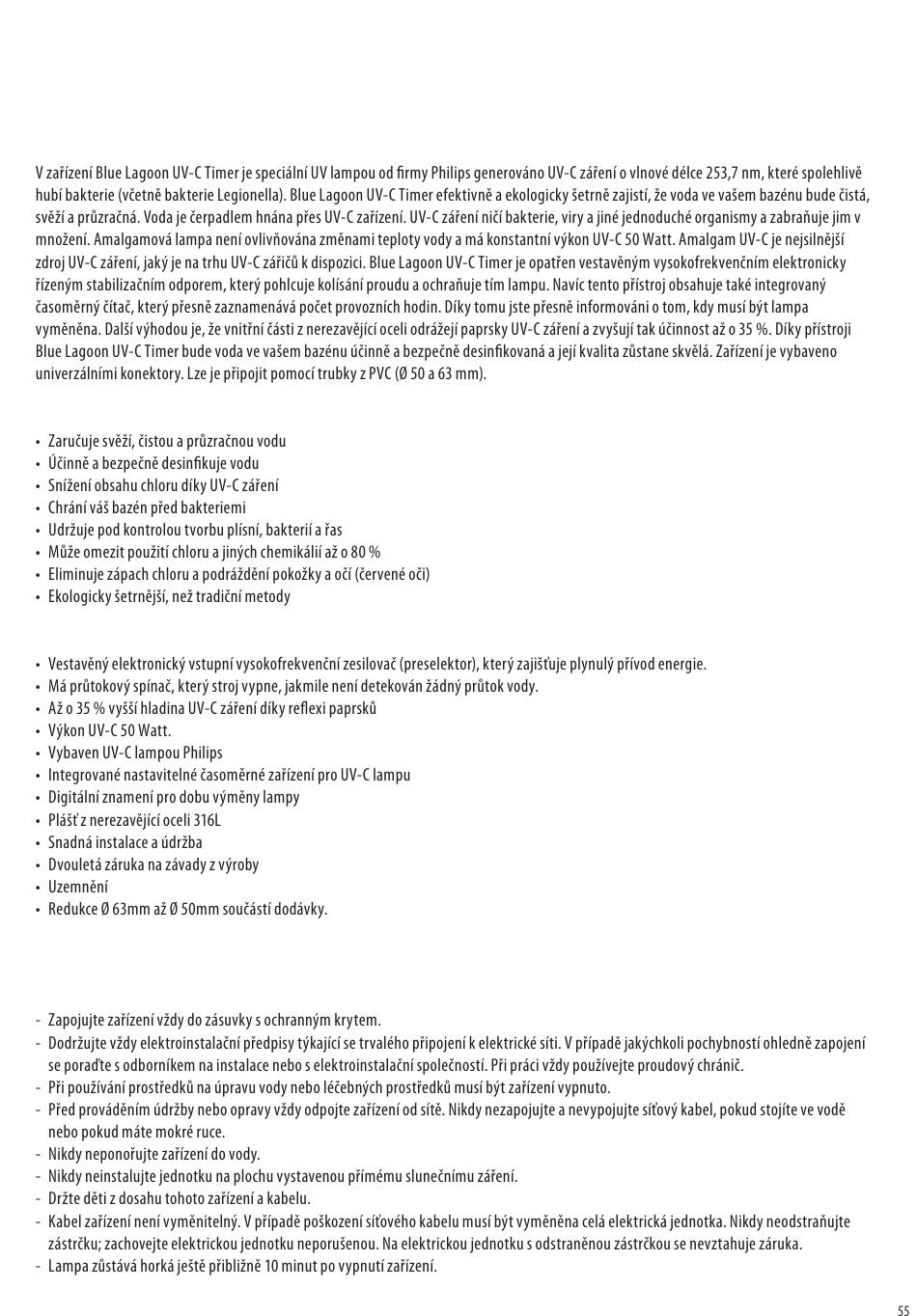 V zařízení Blue Lagoon UV-C Timer je speciální UV lampou od firmy Philips generováno UV-C záření o vlnové délce 253,7 nm, které spolehlivě hubí bakterie (včetně bakterie Legionella). Blue Lagoon UV-C Timer efektivně a ekologicky šetrně zajistí, že voda ve vašem bazénu bude čistá, svěží a průzračná. Voda je čerpadlem hnána přes UV-C zařízení. UV-C záření ničí bakterie, viry a jiné jednoduché organismy a zabraňuje jim v množení. Amalgamová lampa není ovlivňována změnami teploty vody a má konstantní výkon UV-C 50 Watt. Amalgam UV-C je nejsilnější zdroj UV-C záření, jaký je na trhu UV-C zářičů k dispozici. Blue Lagoon UV-C Timer je opatřen vestavěným vysokofrekvenčním elektronicky řízeným stabilizačním odporem, který pohlcuje kolísání proudu a ochraňuje tím lampu. Navíc tento přístroj obsahuje také integrovaný časoměrný čítač, který přesně zaznamenává počet provozních hodin. Díky tomu jste přesně informováni o tom, kdy musí být lampa vyměněna. Další výhodou je, že vnitřní části z nerezavějící oceli odrážejí paprsky UV-C záření a zvyšují tak účinnost až o 35 %. Díky přístroji Blue Lagoon UV-C Timer bude voda ve vašem bazénu účinně a bezpečně desinfikovaná a její kvalita zůstane skvělá. Zařízení je vybaveno univerzálními konektory. Lze je připojit pomocí trubky z PVC (Ø 50 a 63 mm).

• Zaručuje svěží, čistou a průzračnou vodu
• Účinně a bezpečně desinfikuje vodu
• Snížení obsahu chloru díky UV-C záření
• Chrání váš bazén před bakteriemi
• Udržuje pod kontrolou tvorbu plísní, bakterií a řas
• Může omezit použití chloru a jiných chemikálií až o 80 %
• Eliminuje zápach chloru a podráždění pokožky a očí (červené oči)
• Ekologicky šetrnější, než tradiční metody

• Vestavěný elektronický vstupní vysokofrekvenční zesilovač (preselektor), který zajišťuje plynulý přívod energie.
• Má průtokový spínač, který stroj vypne, jakmile není detekován žádný průtok vody.
• Až o 35 % vyšší hladina UV-C záření díky reflexi paprsků
• Výkon UV-C 50 Watt.
• Vybaven UV-C lampou Philips
• Integrované nastavitelné časoměrné zařízení pro UV-C lampu
• Digitální znamení pro dobu výměny lampy
• Plášť z nerezavějící oceli 316L
• Snadná instalace a údržba
• Dvouletá záruka na závady z výroby
• Uzemnění
• Redukce Ø 63mm až Ø 50mm součástí dodávky.

- Zapojujte zařízení vždy do zásuvky s ochranným krytem.
- Dodržujte vždy elektroinstalační předpisy týkající se trvalého připojení k elektrické síti. V případě jakýchkoli pochybností ohledně zapojení se poraďte s odborníkem na instalace nebo s elektroinstalační společností. Při práci vždy používejte proudový chránič.
- Při používání prostředků na úpravu vody nebo léčebných prostředků musí být zařízení vypnuto.
- Před prováděním údržby nebo opravy vždy odpojte zařízení od sítě. Nikdy nezapojujte a nevypojujte síťový kabel, pokud stojíte ve vodě nebo pokud máte mokré ruce.
- Nikdy neponořujte zařízení do vody.
- Nikdy neinstalujte jednotku na plochu vystavenou přímému slunečnímu záření.
- Držte děti z dosahu tohoto zařízení a kabelu.
- Kabel zařízení není vyměnitelný. V případě poškození síťového kabelu musí být vyměněna celá elektrická jednotka. Nikdy neodstraňujte zástrčku; zachovejte elektrickou jednotku neporušenou. Na elektrickou jednotku s odstraněnou zástrčkou se nevztahuje záruka.
- Lampa zůstává horká ještě přibližně 10 minut po vypnutí zařízení.

55